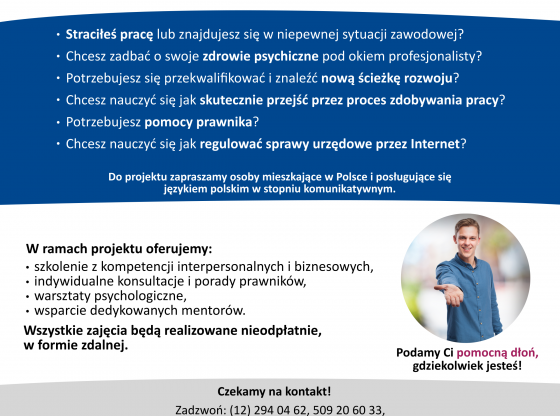 • Straciłeś pracę lub znajdujesz się w niepewnej sytuacji zawodowej?
• Chcesz zadbać o swoje zdrowie psychiczne pod okiem profesjonalisty?
• Potrzebujesz się przekwalifikować i znaleźć nową ścieżkę rozwoju?
• Chcesz nauczyć się jak skutecznie przejść przez proces zdobywania pracy?
• Potrzebujesz pomocy prawnika?
• Chcesz nauczyć się jak regulować sprawy urzędowe przez Internet?

Do projektu zapraszamy osoby mieszkające w Polsce i posługujące się językiem polskim w stopniu komunikatywnym.

W ramach projektu oferujemy:
• szkolenie z kompetencji interpersonalnych i biznesowych,
• indywidualne konsultacje i porady prawników,
• warsztaty psychologiczne,
• wsparcie dedykowanych mentorów.

Wszystkie zajęcia będą realizowane nieodpłatnie, w formie zdalnej.

Podamy Ci pomocną dłoń, gdziekolwiek jesteś!

Czekamy na kontakt!
Zadzwoń: (12) 294 04 62, 509 20 60 33,